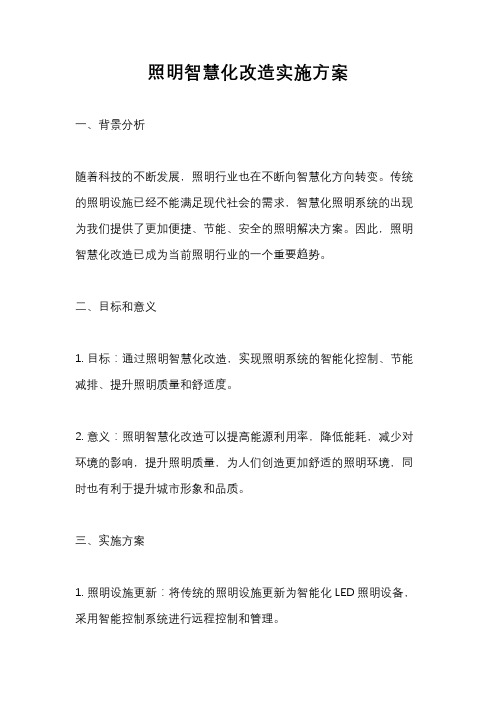 照明智慧化改造实施方案

一、背景分析

随着科技的不断发展，照明行业也在不断向智慧化方向转变。传统的照明设施已经不能满足现代社会的需求，智慧化照明系统的出现为我们提供了更加便捷、节能、安全的照明解决方案。因此，照明智慧化改造已成为当前照明行业的一个重要趋势。

二、目标和意义

1. 目标：通过照明智慧化改造，实现照明系统的智能化控制、节能减排、提升照明质量和舒适度。

2. 意义：照明智慧化改造可以提高能源利用率，降低能耗，减少对环境的影响，提升照明质量，为人们创造更加舒适的照明环境，同时也有利于提升城市形象和品质。

三、实施方案

1. 照明设施更新：将传统的照明设施更新为智能化 LED 照明设备，采用智能控制系统进行远程控制和管理。